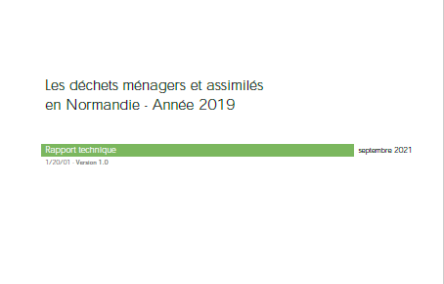 Les déchets ménagers et assimilés en Normandie - Année 2019

Rapport technique

septembre 2021

1/20/01 - Version 1.0